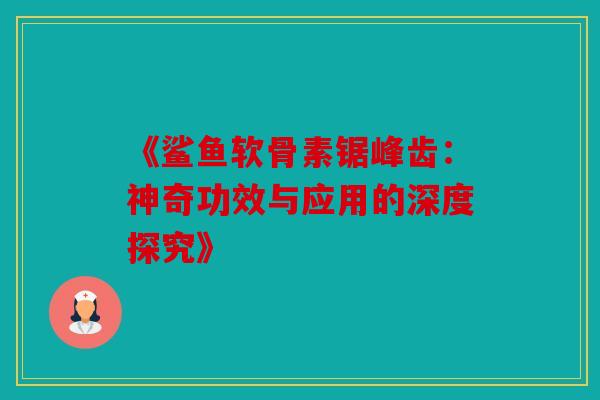 《鲨鱼软骨素锯峰齿：神奇功效与应用的深度探究》